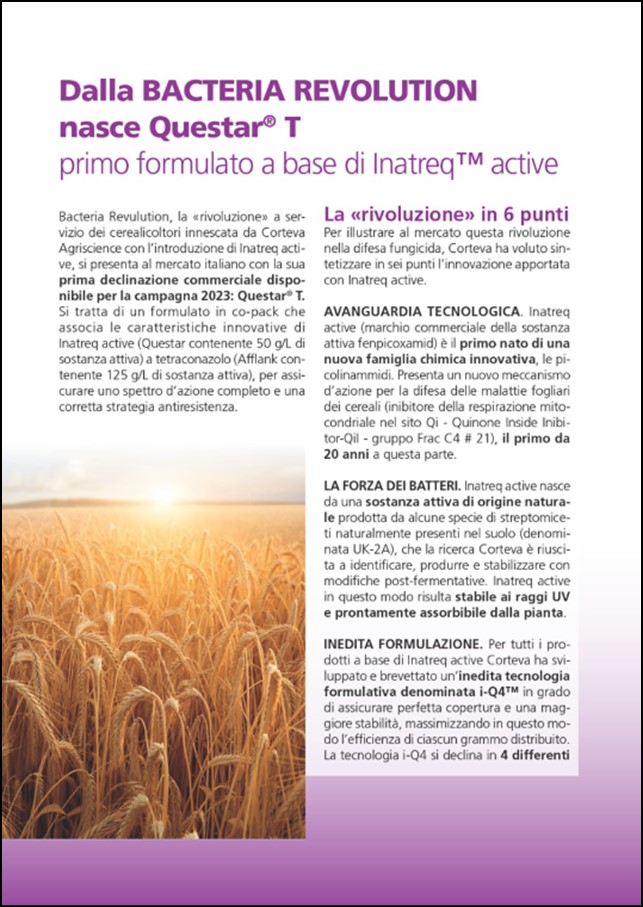 Dalla BACTERIA REVOLUTION nasce Questar® T
primo formulato a base di Inatreq™ active

Bacteria Revulution, la «rivoluzione» a servizio dei cerealicoltori innescata da Corteva Agriscience con l'introduzione di Inatreq active, si presenta al mercato italiano con la sua prima declinazione commerciale disponibile per la campagna 2023: Questar® T. Si tratta di un formulato in co-pack che associa le caratteristiche innovative di Inatreq active (Questar contenente 50 g/L di sostanza attiva) a tetraconazolo (Afflank contenente 125 g/L di sostanza attiva), per assicurare uno spettro d'azione completo e una corretta strategia antiresistenza.

La «rivoluzione» in 6 punti
Per illustrare al mercato questa rivoluzione nella difesa fungicida, Corteva ha voluto sintetizzare in sei punti l'innovazione apportata con Inatreq active.

AVANGUARDIA TECNOLOGICA. Inatreq active (marchio commerciale della sostanza attiva fenpicoxamid) è il primo nato di una nuova famiglia chimica innovativa, le picolinammidi. Presenta un nuovo meccanismo d'azione per la difesa delle malattie fogliari dei cereali (inibitore della respirazione mitocondriale nel sito Qi - Quinone Inside Inibitor-QiI - gruppo Frac C4 # 21), il primo da 20 anni a questa parte.

LA FORZA DEI BATTERI. Inatreq active nasce da una sostanza attiva di origine naturale prodotta da alcune specie di streptomiceti naturalmente presenti nel suolo (denominata UK-2A), che la ricerca Corteva è riuscita a identificare, produrre e stabilizzare con modifiche post-fermentative. Inatreq active in questo modo risulta stabile ai raggi UV e prontamente assorbibile dalla pianta.

INEDITA FORMULAZIONE. Per tutti i prodotti a base di Inatreq active Corteva ha sviluppato e brevettato un'inedita tecnologia formulativa denominata i-Q4™ in grado di assicurare perfetta copertura e una maggiore stabilità, massimizzando in questo modo l'efficienza di ciascun grammo distribuito. La tecnologia i-Q4 si declina in 4 differenti